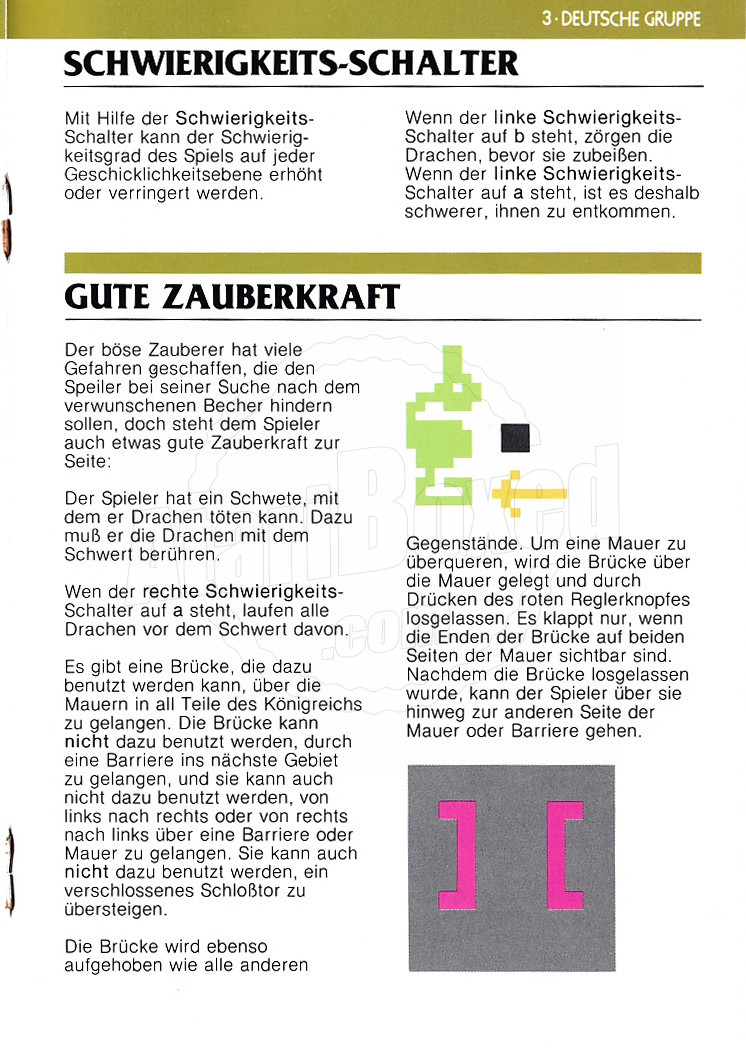 3 · DEUTSCHE GRUPPE

SCHWIERIGKEITS-SCHALTER

Mit Hilfe der Schwierigkeits-Schalter kann der Schwierigkeitsgrad des Spiels auf jeder Geschicklichkeitsebene erhöht oder verringert werden.

Wenn der linke Schwierigkeits-Schalter auf b steht, zörgen die Drachen, bevor sie zubeißen. Wenn der linke Schwierigkeits-Schalter auf a steht, ist es deshalb schwerer, ihnen zu entkommen.

GUTE ZAUBERKRAFT

Der böse Zauberer hat viele Gefahren geschaffen, die den Speiler bei seiner Suche nach dem verwunschenen Becher hindern sollen, doch steht dem Spieler auch etwas gute Zauberkraft zur Seite:

Der Spieler hat ein Schwete, mit dem er Drachen töten kann. Dazu muß er die Drachen mit dem Schwert berühren.

Wen der rechte Schwierigkeits-Schalter auf a steht, laufen alle Drachen vor dem Schwert davon.

Es gibt eine Brücke, die dazu benutzt werden kann, über die Mauern in all Teile des Königreichs zu gelangen. Die Brücke kann nicht dazu benutzt werden, durch eine Barriere ins nächste Gebiet zu gelangen, und sie kann auch nicht dazu benutzt werden, von links nach rechts oder von rechts nach links über eine Barriere oder Mauer zu gelangen. Sie kann auch nicht dazu benutzt werden, ein verschlossenes Schloßtor zu übersteigen.

Die Brücke wird ebenso aufgehoben wie alle anderen Gegenstände. Um eine Mauer zu überqueren, wird die Brücke über die Mauer gelegt und durch Drücken des roten Reglerknopfes losgelassen. Es klappt nur, wenn die Enden der Brücke auf beiden Seiten der Mauer sichtbar sind. Nachdem die Brücke losgelassen wurde, kann der Spieler über sie hinweg zur anderen Seite der Mauer oder Barriere gehen.